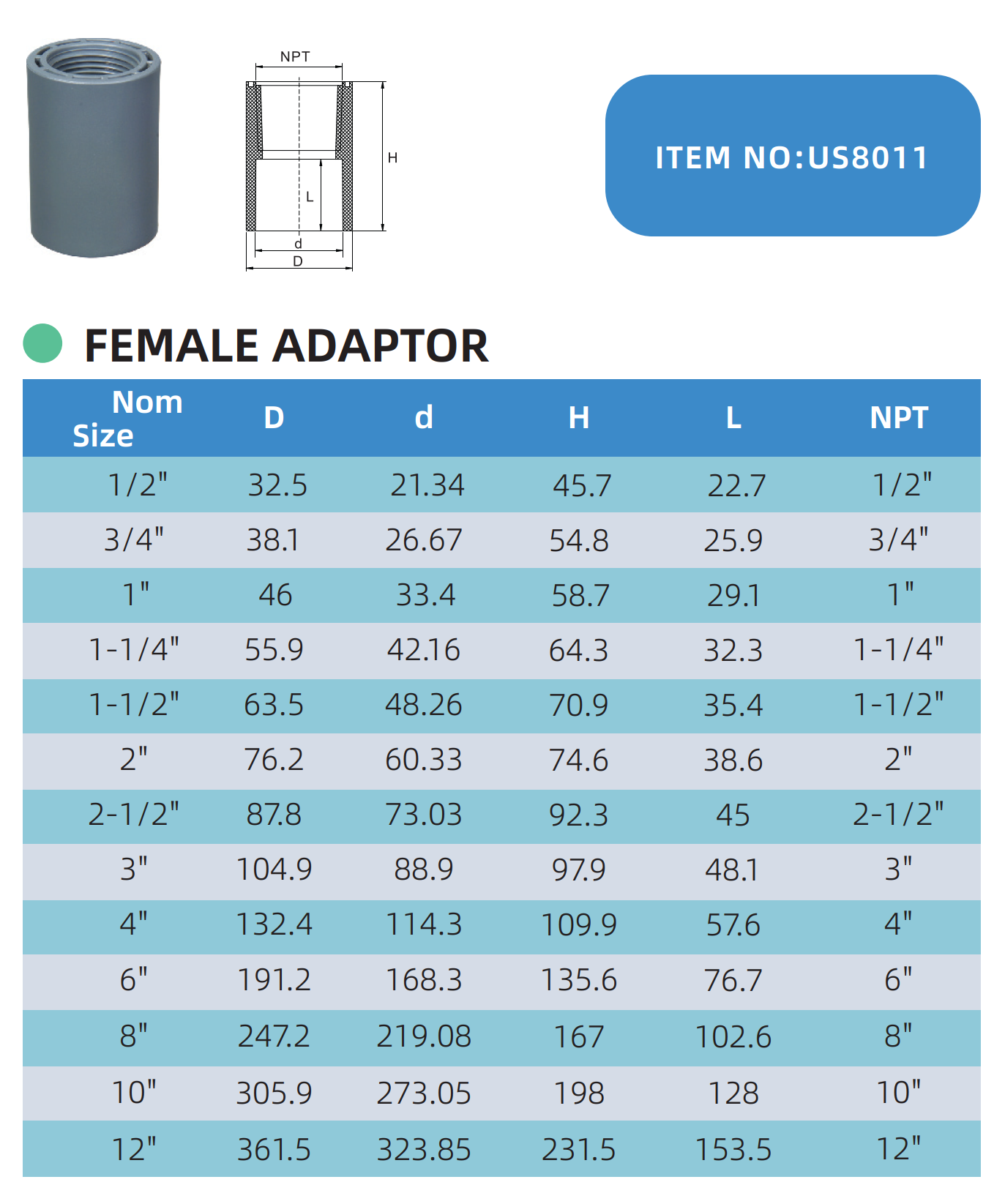 NPT
H
L
d
D

ITEM NO:US8011

FEMALE ADAPTOR

| Nom Size | D | d | H | L | NPT |
|---|---|---|---|---|---|
| 1/2" | 32.5 | 21.34 | 45.7 | 22.7 | 1/2" |
| 3/4" | 38.1 | 26.67 | 54.8 | 25.9 | 3/4" |
| 1" | 46 | 33.4 | 58.7 | 29.1 | 1" |
| 1-1/4" | 55.9 | 42.16 | 64.3 | 32.3 | 1-1/4" |
| 1-1/2" | 63.5 | 48.26 | 70.9 | 35.4 | 1-1/2" |
| 2" | 76.2 | 60.33 | 74.6 | 38.6 | 2" |
| 2-1/2" | 87.8 | 73.03 | 92.3 | 45 | 2-1/2" |
| 3" | 104.9 | 88.9 | 97.9 | 48.1 | 3" |
| 4" | 132.4 | 114.3 | 109.9 | 57.6 | 4" |
| 6" | 191.2 | 168.3 | 135.6 | 76.7 | 6" |
| 8" | 247.2 | 219.08 | 167 | 102.6 | 8" |
| 10" | 305.9 | 273.05 | 198 | 128 | 10" |
| 12" | 361.5 | 323.85 | 231.5 | 153.5 | 12" |